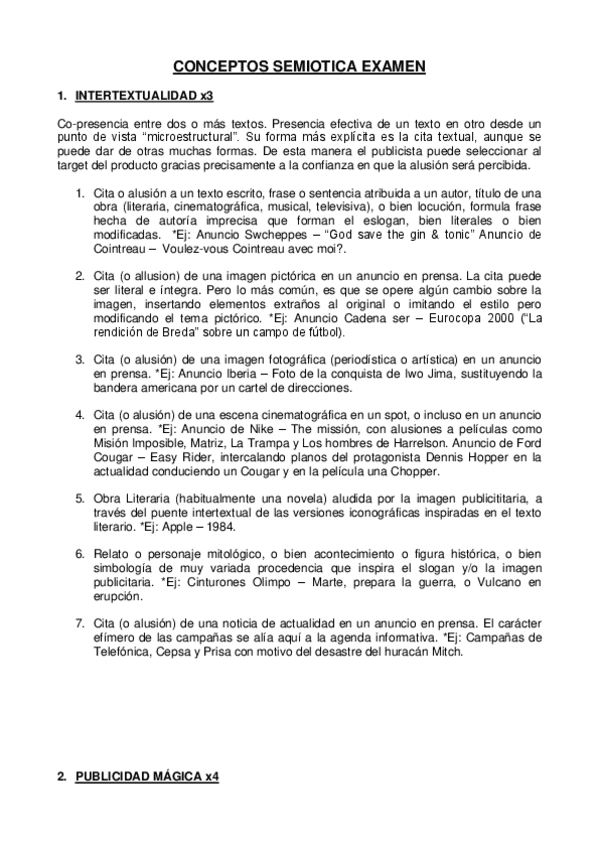 CONCEPTOS SEMIOTICA EXAMEN

1. INTERTEXTUALIDAD x3

Co-presencia entre dos o más textos. Presencia efectiva de un texto en otro desde un punto de vista "microestructural". Su forma más explícita es la cita textual, aunque se puede dar de otras muchas formas. De esta manera el publicista puede seleccionar al target del producto gracias precisamente a la confianza en que la alusión será percibida.

1. Cita o alusión a un texto escrito, frase o sentencia atribuida a un autor, título de una obra (literaria, cinematográfica, musical, televisiva), o bien locución, formula frase hecha de autoría imprecisa que forman el eslogan, bien literales o bien modificadas. *Ej: Anuncio Swcheppes – "God save the gin & tonic" Anuncio de Cointreau – Voulez-vous Cointreau avec moi?.

2. Cita (o allusion) de una imagen pictórica en un anuncio en prensa. La cita puede ser literal e íntegra. Pero lo más común, es que se opere algún cambio sobre la imagen, insertando elementos extraños al original o imitando el estilo pero modificando el tema pictórico. *Ej: Anuncio Cadena ser – Eurocopa 2000 ("La rendición de Breda" sobre un campo de fútbol).

3. Cita (o alusión) de una imagen fotográfica (periodística o artística) en un anuncio en prensa. *Ej: Anuncio Iberia – Foto de la conquista de Iwo Jima, sustituyendo la bandera americana por un cartel de direcciones.

4. Cita (o alusión) de una escena cinematográfica en un spot, o incluso en un anuncio en prensa. *Ej: Anuncio de Nike – The missión, con alusiones a películas como Misión Imposible, Matriz, La Trampa y Los hombres de Harrelson. Anuncio de Ford Cougar – Easy Rider, intercalando planos del protagonista Dennis Hopper en la actualidad conduciendo un Cougar y en la película una Chopper.

5. Obra Literaria (habitualmente una novela) aludida por la imagen publicititaria, a través del puente intertextual de las versiones iconográficas inspiradas en el texto literario. *Ej: Apple – 1984.

6. Relato o personaje mitológico, o bien acontecimiento o figura histórica, o bien simbología de muy variada procedencia que inspira el slogan y/o la imagen publicitaria. *Ej: Cinturones Olimpo – Marte, prepara la guerra, o Vulcano en erupción.

7. Cita (o alusión) de una noticia de actualidad en un anuncio en prensa. El carácter efímero de las campañas se alía aquí a la agenda informativa. *Ej: Campañas de Telefónica, Cepsa y Prisa con motivo del desastre del huracán Mitch.

2. PUBLICIDAD MÁGICA x4